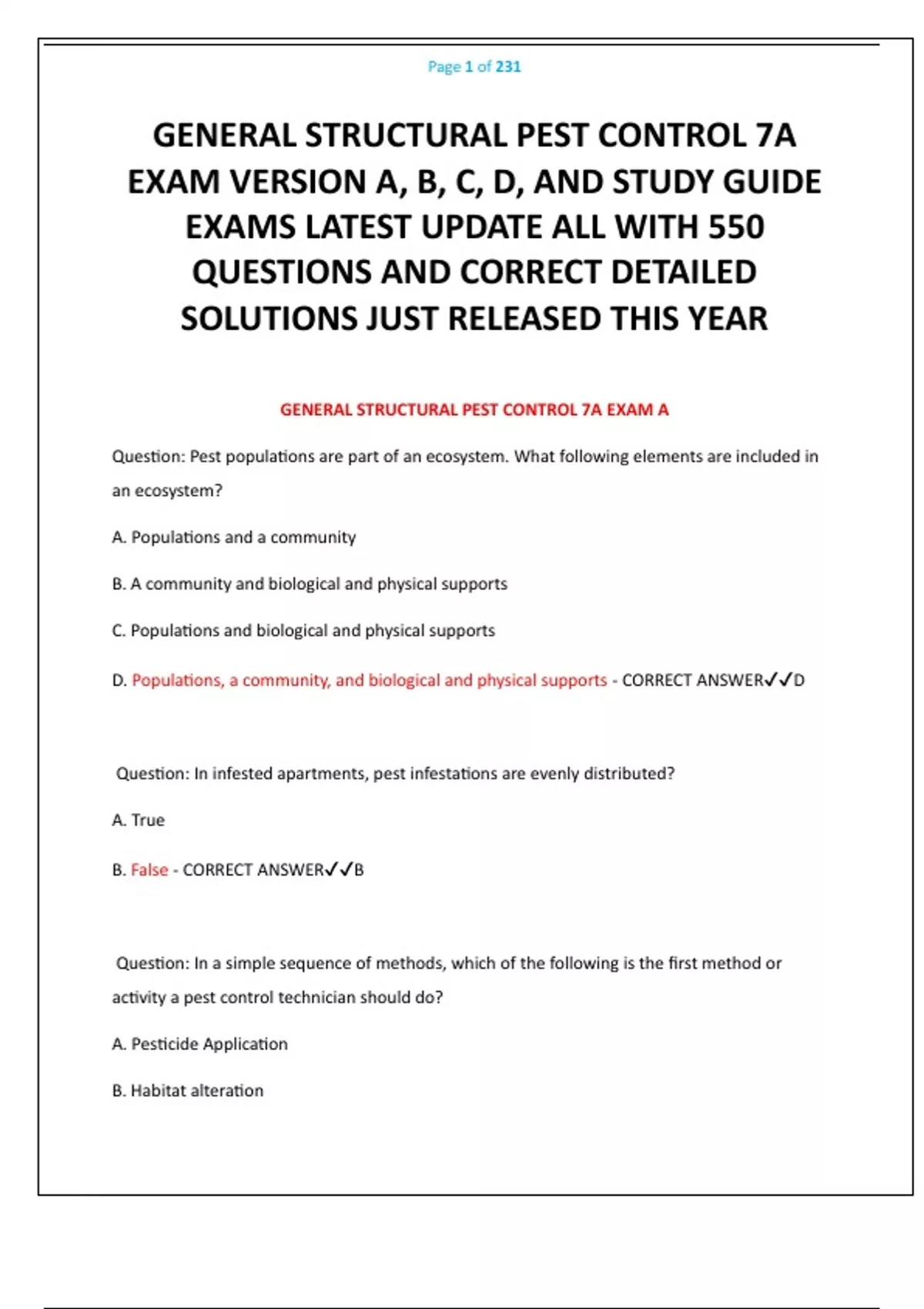 Page 1 of 231

GENERAL STRUCTURAL PEST CONTROL 7A EXAM VERSION A, B, C, D, AND STUDY GUIDE EXAMS LATEST UPDATE ALL WITH 550 QUESTIONS AND CORRECT DETAILED SOLUTIONS JUST RELEASED THIS YEAR

GENERAL STRUCTURAL PEST CONTROL 7A EXAM A

Question: Pest populations are part of an ecosystem. What following elements are included in an ecosystem?

A. Populations and a community

B. A community and biological and physical supports

C. Populations and biological and physical supports

D. Populations, a community, and biological and physical supports - CORRECT ANSWER✓✓D

Question: In infested apartments, pest infestations are evenly distributed?

A. True

B. False - CORRECT ANSWER✓✓B

Question: In a simple sequence of methods, which of the following is the first method or activity a pest control technician should do?

A. Pesticide Application

B. Habitat alteration